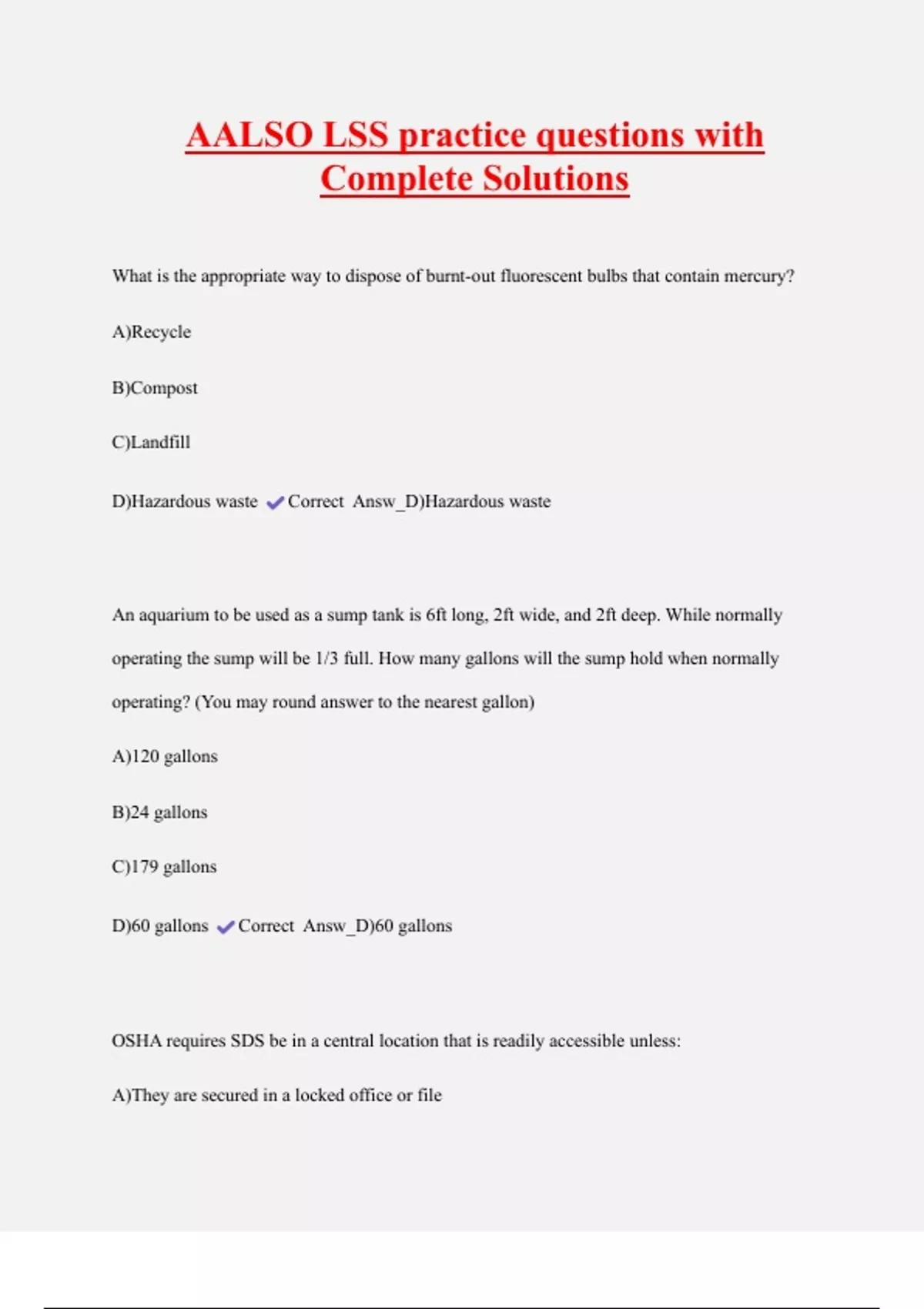 AALSO LSS practice questions with Complete Solutions

What is the appropriate way to dispose of burnt-out fluorescent bulbs that contain mercury?

A)Recycle

B)Compost

C)Landfill

D)Hazardous waste ✔Correct Answ_D)Hazardous waste

An aquarium to be used as a sump tank is 6ft long, 2ft wide, and 2ft deep. While normally operating the sump will be 1/3 full. How many gallons will the sump hold when normally operating? (You may round answer to the nearest gallon)

A)120 gallons

B)24 gallons

C)179 gallons

D)60 gallons ✔Correct Answ_D)60 gallons

OSHA requires SDS be in a central location that is readily accessible unless:

A)They are secured in a locked office or file